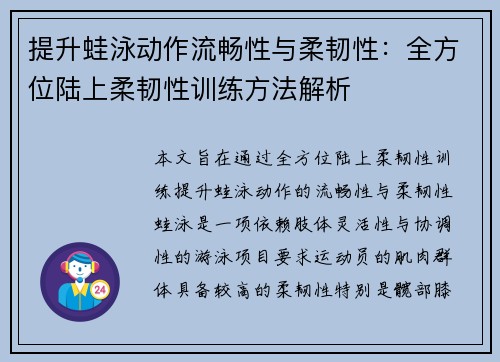 提升蛙泳动作流畅性与柔韧性：全方位陆上柔韧性训练方法解析

本文旨在通过全方位陆上柔韧性训练提升蛙泳动作的流畅性与柔韧性蛙泳是一项依赖肢体灵活性与协调性的游泳项目要求运动员的肌肉群体具备较高的柔韧性特别是髋部膝

24